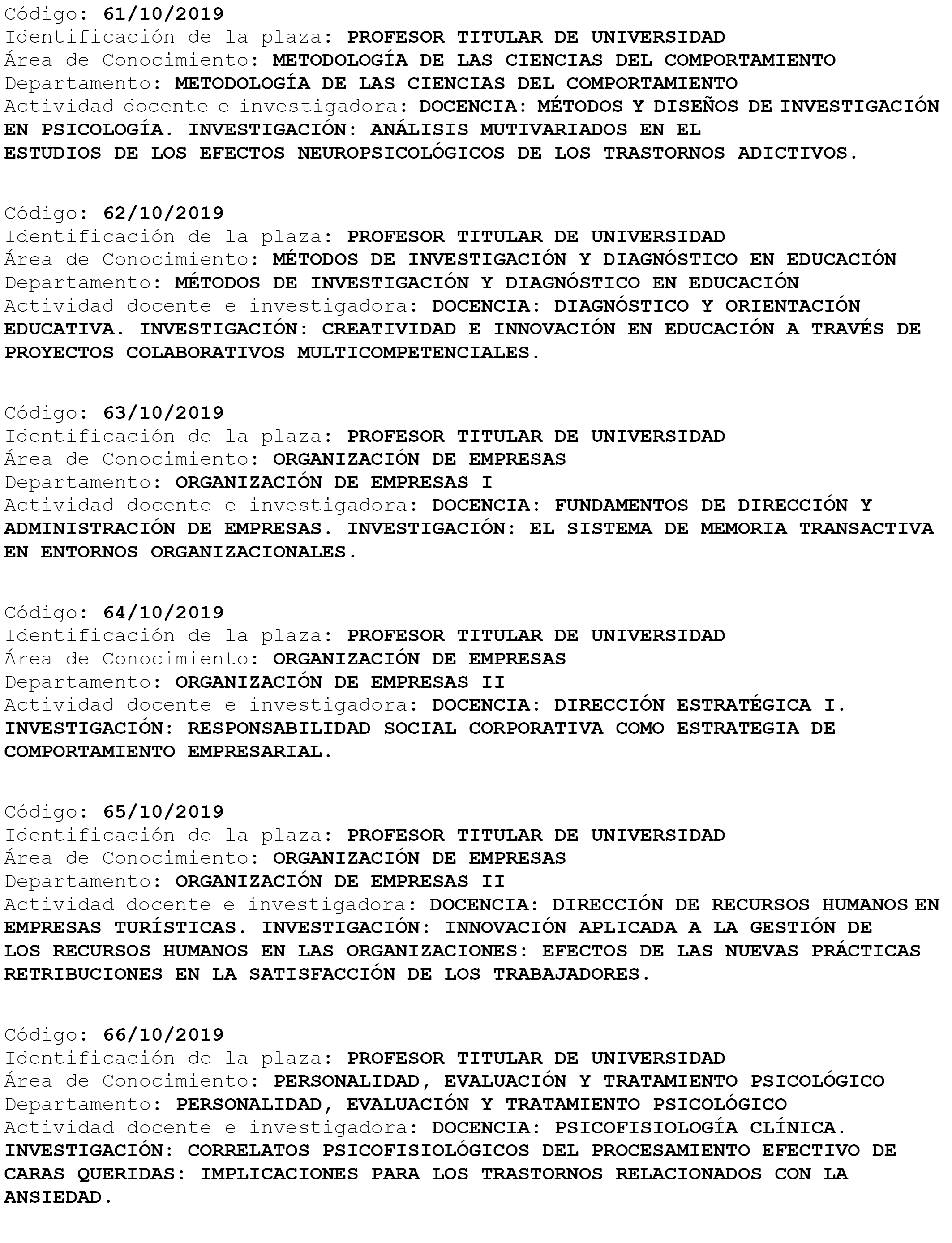 Código: 61/10/2019
Identificación de la plaza: PROFESOR TITULAR DE UNIVERSIDAD
Área de Conocimiento: METODOLOGÍA DE LAS CIENCIAS DEL COMPORTAMIENTO
Departamento: METODOLOGÍA DE LAS CIENCIAS DEL COMPORTAMIENTO
Actividad docente e investigadora: DOCENCIA: MÉTODOS Y DISEÑOS DE INVESTIGACIÓN EN PSICOLOGÍA. INVESTIGACIÓN: ANÁLISIS MUTIVARIADOS EN EL ESTUDIOS DE LOS EFECTOS NEUROPSICOLÓGICOS DE LOS TRASTORNOS ADICTIVOS.

Código: 62/10/2019
Identificación de la plaza: PROFESOR TITULAR DE UNIVERSIDAD
Área de Conocimiento: MÉTODOS DE INVESTIGACIÓN Y DIAGNÓSTICO EN EDUCACIÓN
Departamento: MÉTODOS DE INVESTIGACIÓN Y DIAGNÓSTICO EN EDUCACIÓN
Actividad docente e investigadora: DOCENCIA: DIAGNÓSTICO Y ORIENTACIÓN EDUCATIVA. INVESTIGACIÓN: CREATIVIDAD E INNOVACIÓN EN EDUCACIÓN A TRAVÉS DE PROYECTOS COLABORATIVOS MULTICOMPETENCIALES.

Código: 63/10/2019
Identificación de la plaza: PROFESOR TITULAR DE UNIVERSIDAD
Área de Conocimiento: ORGANIZACIÓN DE EMPRESAS
Departamento: ORGANIZACIÓN DE EMPRESAS I
Actividad docente e investigadora: DOCENCIA: FUNDAMENTOS DE DIRECCIÓN Y ADMINISTRACIÓN DE EMPRESAS. INVESTIGACIÓN: EL SISTEMA DE MEMORIA TRANSACTIVA EN ENTORNOS ORGANIZACIONALES.

Código: 64/10/2019
Identificación de la plaza: PROFESOR TITULAR DE UNIVERSIDAD
Área de Conocimiento: ORGANIZACIÓN DE EMPRESAS
Departamento: ORGANIZACIÓN DE EMPRESAS II
Actividad docente e investigadora: DOCENCIA: DIRECCIÓN ESTRATÉGICA I. INVESTIGACIÓN: RESPONSABILIDAD SOCIAL CORPORATIVA COMO ESTRATEGIA DE COMPORTAMIENTO EMPRESARIAL.

Código: 65/10/2019
Identificación de la plaza: PROFESOR TITULAR DE UNIVERSIDAD
Área de Conocimiento: ORGANIZACIÓN DE EMPRESAS
Departamento: ORGANIZACIÓN DE EMPRESAS II
Actividad docente e investigadora: DOCENCIA: DIRECCIÓN DE RECURSOS HUMANOS EN EMPRESAS TURÍSTICAS. INVESTIGACIÓN: INNOVACIÓN APLICADA A LA GESTIÓN DE LOS RECURSOS HUMANOS EN LAS ORGANIZACIONES: EFECTOS DE LAS NUEVAS PRÁCTICAS RETRIBUCIONES EN LA SATISFACCIÓN DE LOS TRABAJADORES.

Código: 66/10/2019
Identificación de la plaza: PROFESOR TITULAR DE UNIVERSIDAD
Área de Conocimiento: PERSONALIDAD, EVALUACIÓN Y TRATAMIENTO PSICOLÓGICO
Departamento: PERSONALIDAD, EVALUACIÓN Y TRATAMIENTO PSICOLÓGICO
Actividad docente e investigadora: DOCENCIA: PSICOFISIOLOGÍA CLÍNICA. INVESTIGACIÓN: CORRELATOS PSICOFISIOLÓGICOS DEL PROCESAMIENTO EFECTIVO DE CARAS QUERIDAS: IMPLICACIONES PARA LOS TRASTORNOS RELACIONADOS CON LA ANSIEDAD.